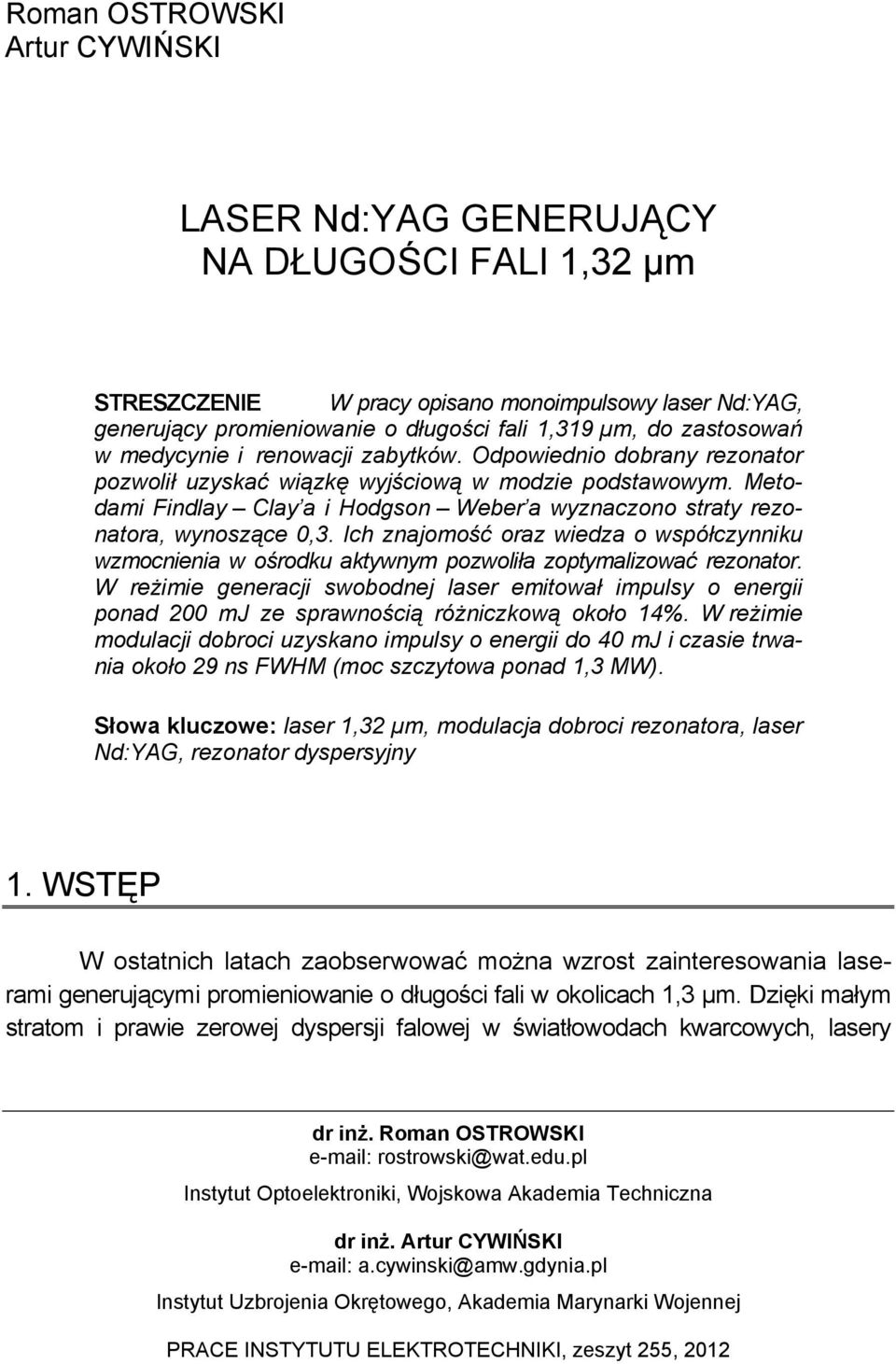 Roman OSTROWSKI
Artur CYWIŃSKI

LASER Nd:YAG GENERUJĄCY
NA DŁUGOŚCI FALI 1,32 μm

STRESZCZENIE W pracy opisano monoimpulsowy laser Nd:YAG, generujący promieniowanie o długości fali 1,319 μm, do zastosowań w medycynie i renowacji zabytków. Odpowiednio dobrany rezonator pozwolił uzyskać wiązkę wyjściową w modzie podstawowym. Metodami Findlay – Clay'a i Hodgson – Weber'a wyznaczono straty rezonatora, wynoszące 0,3. Ich znajomość oraz wiedza o współczynniku wzmocnienia w ośrodku aktywnym pozwoliła zoptymalizować rezonator. W reżimie generacji swobodnej laser emitował impulsy o energii ponad 200 mJ ze sprawnością różniczkową około 14%. W reżimie modulacji dobroci uzyskano impulsy o energii do 40 mJ i czasie trwania około 29 ns FWHM (moc szczytowa ponad 1,3 MW).

Słowa kluczowe: laser 1,32 μm, modulacja dobroci rezonatora, laser Nd:YAG, rezonator dyspersyjny

1. WSTĘP

W ostatnich latach zaobserwować można wzrost zainteresowania laserami generującymi promieniowanie o długości fali w okolicach 1,3 μm. Dzięki małym stratom i prawie zerowej dyspersji falowej w światłowodach kwarcowych, lasery

dr inż. Roman OSTROWSKI
e-mail: rostrowski@wat.edu.pl
Instytut Optoelektroniki, Wojskowa Akademia Techniczna

dr inż. Artur CYWIŃSKI
e-mail: a.cywinski@amw.gdynia.pl
Instytut Uzbrojenia Okrętowego, Akademia Marynarki Wojennej

PRACE INSTYTUTU ELEKTROTECHNIKI, zeszyt 255, 2012